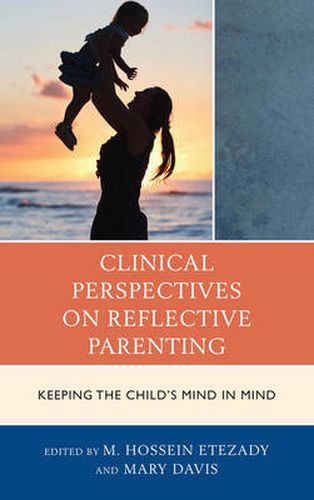 CLINICAL PERSPECTIVES ON REFLECTIVE PARENTING

KEEPING THE CHILD'S MIND IN MIND

EDITED BY M. HOSSEIN ETEZADY AND MARY DAVIS